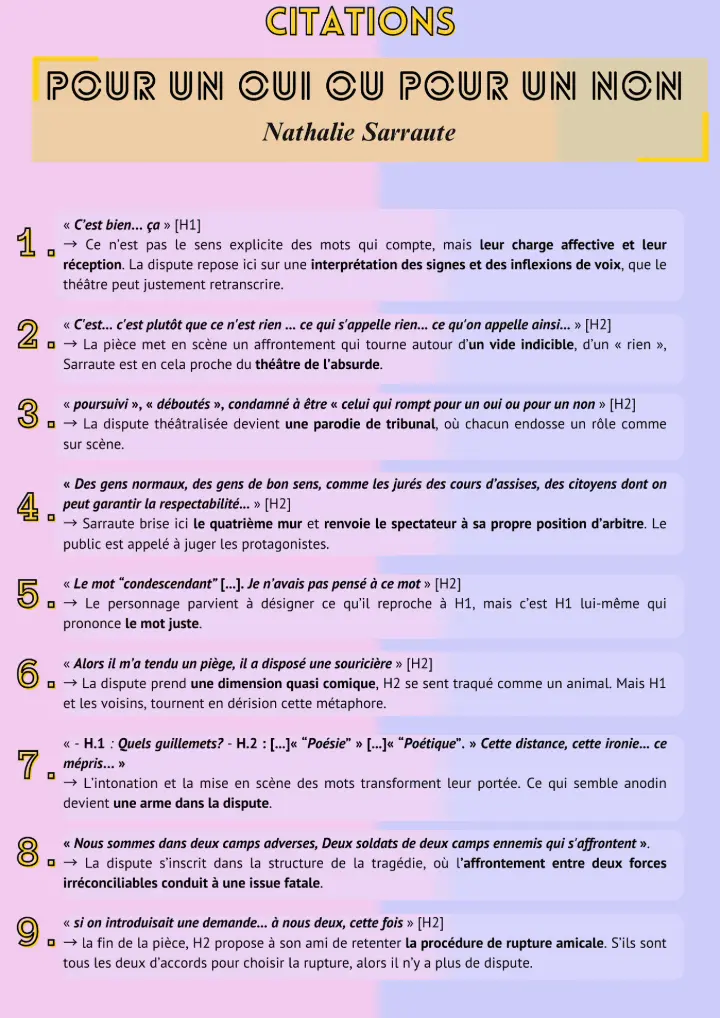 CITATIONS

POUR UN OUI OU POUR UN NON

Nathalie Sarraute

1. « C'est bien... ça » [H1]
→ Ce n'est pas le sens explicite des mots qui compte, mais leur charge affective et leur réception. La dispute repose ici sur une interprétation des signes et des inflexions de voix, que le théâtre peut justement retranscrire.

2. « C'est... c'est plutôt que ce n'est rien ... ce qui s'appelle rien... ce qu'on appelle ainsi... » [H2]
→ La pièce met en scène un affrontement qui tourne autour d'un vide indicible, d'un « rien », Sarraute est en cela proche du théâtre de l'absurde.

3. « poursuivi », « déboutés », condamné à être « celui qui rompt pour un oui ou pour un non » [H2]
→ La dispute théâtralisée devient une parodie de tribunal, où chacun endosse un rôle comme sur scène.

4. « Des gens normaux, des gens de bon sens, comme les jurés des cours d'assises, des citoyens dont on peut garantir la respectabilité... » [H2]
→ Sarraute brise ici le quatrième mur et renvoie le spectateur à sa propre position d'arbitre. Le public est appelé à juger les protagonistes.

5. « Le mot "condescendant" [...]. Je n'avais pas pensé à ce mot » [H2]
→ Le personnage parvient à désigner ce qu'il reproche à H1, mais c'est H1 lui-même qui prononce le mot juste.

6. « Alors il m'a tendu un piège, il a disposé une souricière » [H2]
→ La dispute prend une dimension quasi comique, H2 se sent traqué comme un animal. Mais H1 et les voisins, tournent en dérision cette métaphore.

7. « - H.1 : Quels guillemets? - H.2 : [...]« "Poésie" » [...]« "Poétique". » Cette distance, cette ironie... ce mépris... »
→ L'intonation et la mise en scène des mots transforment leur portée. Ce qui semble anodin devient une arme dans la dispute.

8. « Nous sommes dans deux camps adverses, Deux soldats de deux camps ennemis qui s'affrontent ».
→ La dispute s'inscrit dans la structure de la tragédie, où l'affrontement entre deux forces irréconciliables conduit à une issue fatale.

9. « si on introduisait une demande... à nous deux, cette fois » [H2]
→ la fin de la pièce, H2 propose à son ami de retenter la procédure de rupture amicale. S'ils sont tous les deux d'accords pour choisir la rupture, alors il n'y a plus de dispute.